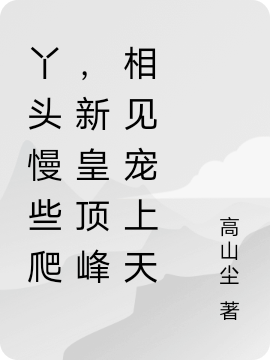 丫头慢些爬，新皇顶峰相见宠上天

高山尘 著